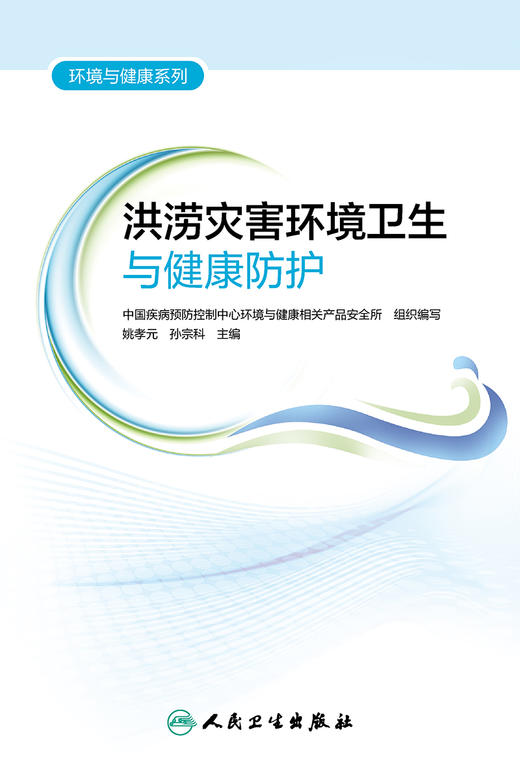 环境与健康系列

洪涝灾害环境卫生
与健康防护

中国疾病预防控制中心环境与健康相关产品安全所 组织编写
姚孝元 孙宗科 主编

人民卫生出版社